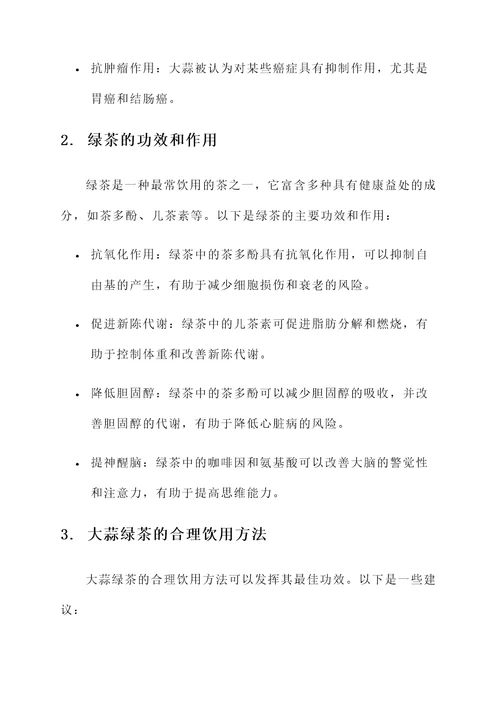 • 抗肿瘤作用：大蒜被认为对某些癌症具有抑制作用，尤其是胃癌和结肠癌。

2. 绿茶的功效和作用

绿茶是一种最常饮用的茶之一，它富含多种具有健康益处的成分，如茶多酚、儿茶素等。以下是绿茶的主要功效和作用：

• 抗氧化作用：绿茶中的茶多酚具有抗氧化作用，可以抑制自由基的产生，有助于减少细胞损伤和衰老的风险。

• 促进新陈代谢：绿茶中的儿茶素可促进脂肪分解和燃烧，有助于控制体重和改善新陈代谢。

• 降低胆固醇：绿茶中的茶多酚可以减少胆固醇的吸收，并改善胆固醇的代谢，有助于降低心脏病的风险。

• 提神醒脑：绿茶中的咖啡因和氨基酸可以改善大脑的警觉性和注意力，有助于提高思维能力。

3. 大蒜绿茶的合理饮用方法

大蒜绿茶的合理饮用方法可以发挥其最佳功效。以下是一些建议：